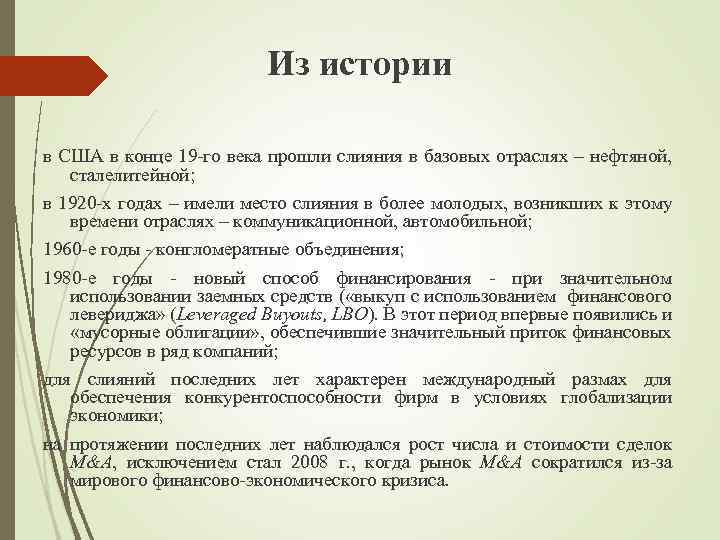 Из истории

в США в конце 19-го века прошли слияния в базовых отраслях – нефтяной, сталелитейной;

в 1920-х годах – имели место слияния в более молодых, возникших к этому времени отраслях – коммуникационной, автомобильной;

1960-е годы - конгломератные объединения;

1980-е годы - новый способ финансирования - при значительном использовании заемных средств («выкуп с использованием финансового левериджа» (Leveraged Buyouts, LBO). В этот период впервые появились и «мусорные облигации», обеспечившие значительный приток финансовых ресурсов в ряд компаний;

для слияний последних лет характерен международный размах для обеспечения конкурентоспособности фирм в условиях глобализации экономики;

на протяжении последних лет наблюдался рост числа и стоимости сделок M&A, исключением стал 2008 г., когда рынок M&A сократился из-за мирового финансово-экономического кризиса.